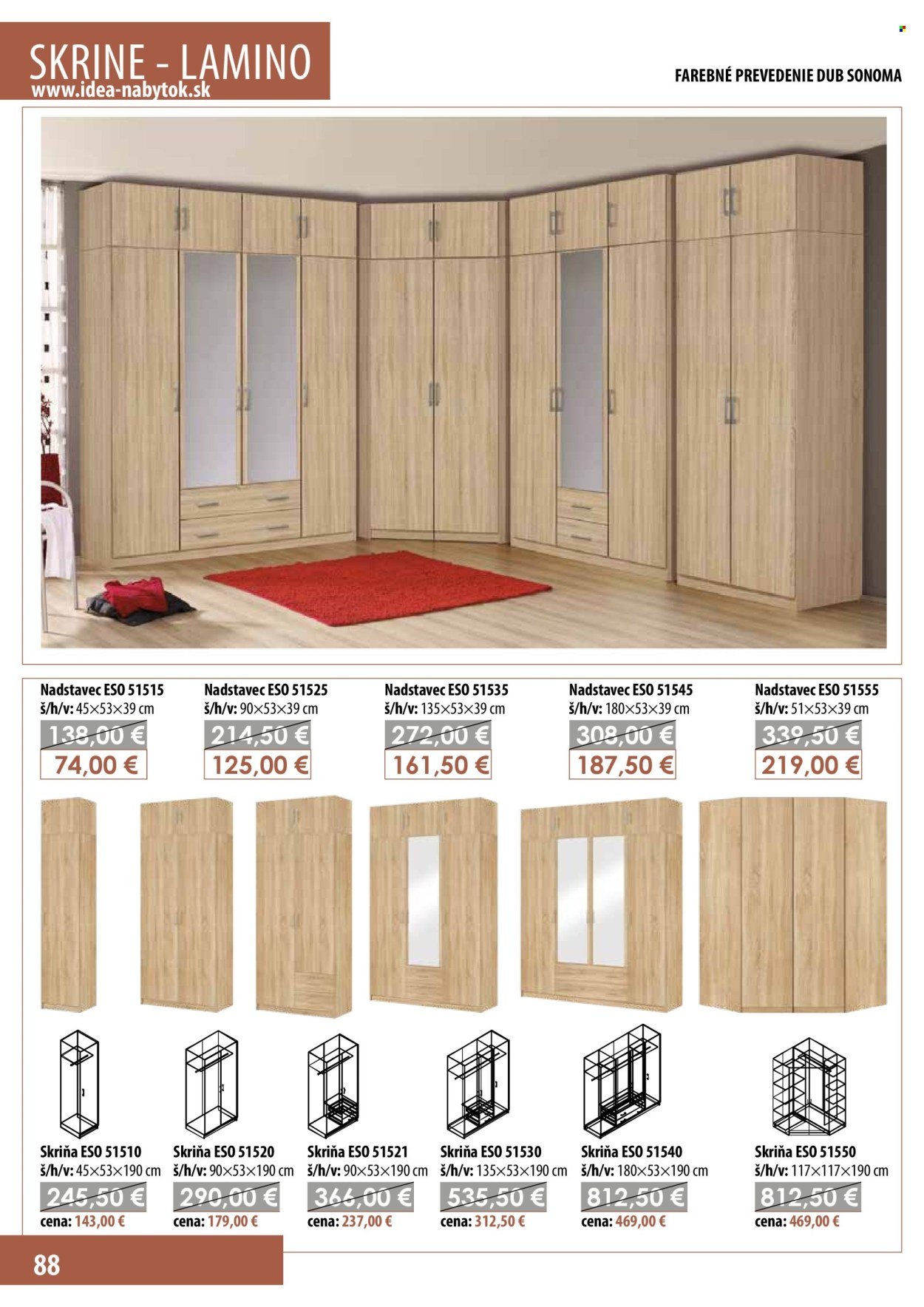 SKRINE - LAMINO
www.idea-nabytok.sk

FAREBNÉ PREVEDENIE DUB SONOMA

Nadstavec ESO 51515
š/h/v: 45×53×39 cm
138,00 €
74,00 €

Nadstavec ESO 51525
š/h/v: 90×53×39 cm
214,50 €
125,00 €

Nadstavec ESO 51535
š/h/v: 135×53×39 cm
272,00 €
161,50 €

Nadstavec ESO 51545
š/h/v: 180×53×39 cm
308,00 €
187,50 €

Nadstavec ESO 51555
š/h/v: 51×53×39 cm
339,50 €
219,00 €

Skriňa ESO 51510
š/h/v: 45×53×190 cm
245,50 €
cena: 143,00 €

Skriňa ESO 51520
š/h/v: 90×53×190 cm
290,00 €
cena: 179,00 €

Skriňa ESO 51521
š/h/v: 90×53×190 cm
366,00 €
cena: 237,00 €

Skriňa ESO 51530
š/h/v: 135×53×190 cm
535,50 €
cena: 312,50 €

Skriňa ESO 51540
š/h/v: 180×53×190 cm
812,50 €
cena: 469,00 €

Skriňa ESO 51550
š/h/v: 117×117×190 cm
812,50 €
cena: 469,00 €

88